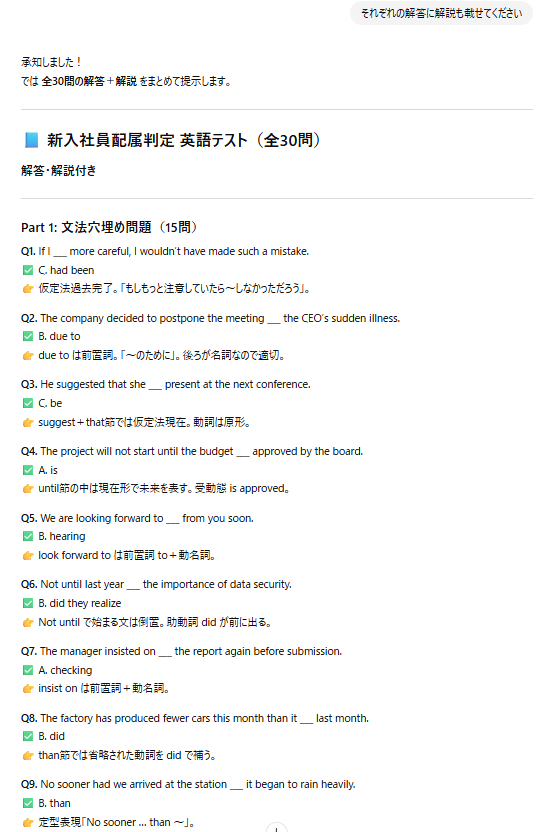 それぞれの解答に解説も載せてください

承知しました！
では 全30問の解答＋解説 をまとめて提示します。

📘 新入社員配属判定 英語テスト（全30問）

解答・解説付き

Part 1: 文法穴埋め問題（15問）

Q1. If I ___ more careful, I wouldn't have made such a mistake.
✅ C. had been
👉 仮定法過去完了。「もしもっと注意していたら〜しなかっただろう」。

Q2. The company decided to postpone the meeting ___ the CEO's sudden illness.
✅ B. due to
👉 due to は前置詞。「〜のために」。後ろが名詞なので適切。

Q3. He suggested that she ___ present at the next conference.
✅ C. be
👉 suggest＋that節では仮定法現在。動詞は原形。

Q4. The project will not start until the budget ___ approved by the board.
✅ A. is
👉 until節の中は現在形で未来を表す。受動態 is approved。

Q5. We are looking forward to ___ from you soon.
✅ B. hearing
👉 look forward to は前置詞 to＋動名詞。

Q6. Not until last year ___ the importance of data security.
✅ B. did they realize
👉 Not until で始まる文は倒置。助動詞 did が前に出る。

Q7. The manager insisted on ___ the report again before submission.
✅ A. checking
👉 insist on は前置詞＋動名詞。

Q8. The factory has produced fewer cars this month than it ___ last month.
✅ B. did
👉 than節では省略された動詞を did で補う。

Q9. No sooner had we arrived at the station ___ it began to rain heavily.
✅ B. than
👉 定型表現「No sooner ... than 〜」。